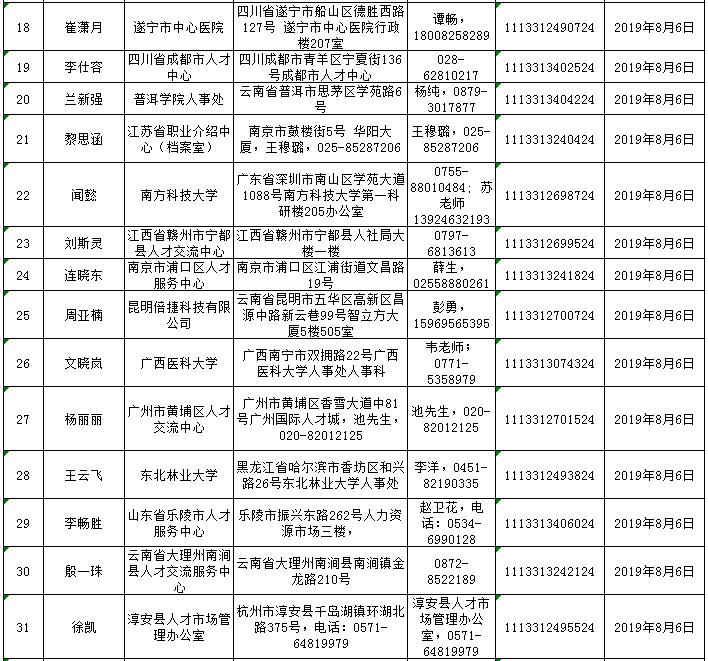 | 18 | 崔潇月 | 遂宁市中心医院 | 四川省遂宁市船山区德胜西路127号 遂宁市中心医院行政楼207室 | 谭畅，18008258289 | 1113312490724 | 2019年8月6日 |
|---|---|---|---|---|---|---|
| 19 | 李仕容 | 四川省成都市人才中心 | 四川成都市青羊区宁夏街136号成都市人才中心 | 028-62810217 | 1113313402524 | 2019年8月6日 |
| 20 | 兰新强 | 普洱学院人事处 | 云南省普洱市思茅区学苑路6号 | 杨纯，0879-3017877 | 1113313404224 | 2019年8月6日 |
| 21 | 黎思涵 | 江苏省职业介绍中心（档案室） | 南京市鼓楼街5号 华阳大厦，王穆璐，025-85287206 | 王穆璐，025-85287206 | 1113313240424 | 2019年8月6日 |
| 22 | 闻懿 | 南方科技大学 | 广东省深圳市南山区学苑大道1088号南方科技大学第一科研楼205办公室 | 0755-88010484；苏老师13924632193 | 1113312698724 | 2019年8月6日 |
| 23 | 刘斯灵 | 江西省赣州市宁都县人才交流中心 | 江西省赣州市宁都县人社局大楼一楼 | 0797-6813613 | 1113312699524 | 2019年8月6日 |
| 24 | 连晓东 | 南京市浦口区人才服务中心 | 南京市浦口区江浦街道文昌路19号 | 薛生，02558880261 | 1113313241824 | 2019年8月6日 |
| 25 | 周亚楠 | 昆明倍捷科技有限公司 | 云南省昆明市五华区高新区昌源中路新云巷99号智立方大厦5楼505室 | 彭勇，15969565395 | 1113312700724 | 2019年8月6日 |
| 26 | 文晓岚 | 广西医科大学 | 广西南宁市双拥路22号广西医科大学人事处人事科 | 韦老师；0771-5358979 | 1113313074324 | 2019年8月6日 |
| 27 | 杨丽丽 | 广州市黄埔区人才交流中心 | 广州市黄埔区香雪大道中81号广州国际人才城，池先生，020-82012125 | 池先生，020-82012125 | 1113312701524 | 2019年8月6日 |
| 28 | 王云飞 | 东北林业大学 | 黑龙江省哈尔滨市香坊区和兴路26号东北林业大学人事处 | 李洋，0451-82190335 | 1113312493824 | 2019年8月6日 |
| 29 | 李畅胜 | 山东省乐陵市人才服务中心 | 乐陵市振兴东路262号人力资源市场三楼， | 赵卫花，电话：0534-6990128 | 1113313406024 | 2019年8月6日 |
| 30 | 殷一珠 | 云南省大理州南涧县人才交流服务中心 | 云南省大理州南涧县南涧镇金龙路210号 | 0872-8522189 | 1113313242124 | 2019年8月6日 |
| 31 | 徐凯 | 淳安县人才市场管理办公室 | 杭州市淳安县千岛湖镇环湖北路375号，电话：0571-64819979 | 淳安县人才市场管理办公室，0571-64819979 | 1113312495524 | 2019年8月6日 |